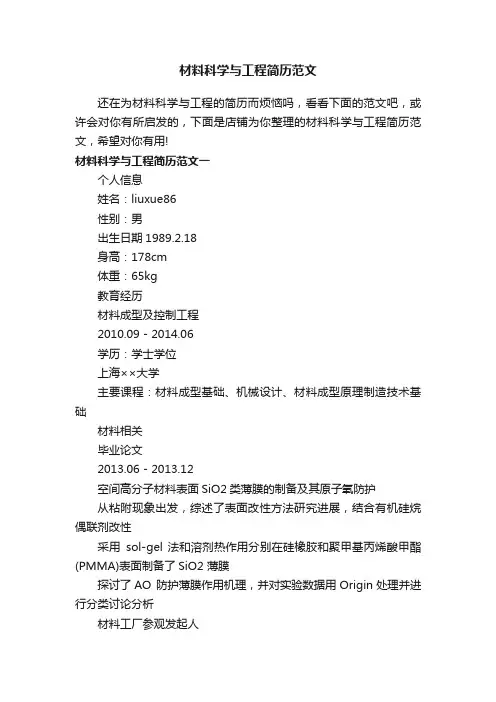 材料科学与工程简历范文

还在为材料科学与工程的简历而烦恼吗，看看下面的范文吧，或许会对你有所启发的，下面是店铺为你整理的材料科学与工程简历范文，希望对你有用!

材料科学与工程简历范文一

个人信息

姓名：liuxue86

性别：男

出生日期 1989.2.18

身高：178cm

体重：65kg

教育经历

材料成型及控制工程

2010.09 - 2014.06

学历：学士学位

上海××大学

主要课程：材料成型基础、机械设计、材料成型原理制造技术基础

材料相关

毕业论文

2013.06 - 2013.12

空间高分子材料表面 SiO2 类薄膜的制备及其原子氧防护

从粘附现象出发，综述了表面改性方法研究进展，结合有机硅烷偶联剂改性

采用 sol-gel 法和溶剂热作用分别在硅橡胶和聚甲基丙烯酸甲酯(PMMA)表面制备了 SiO2 薄膜

探讨了 AO 防护薄膜作用机理，并对实验数据用 Origin 处理并进行分类讨论分析

材料工厂参观发起人